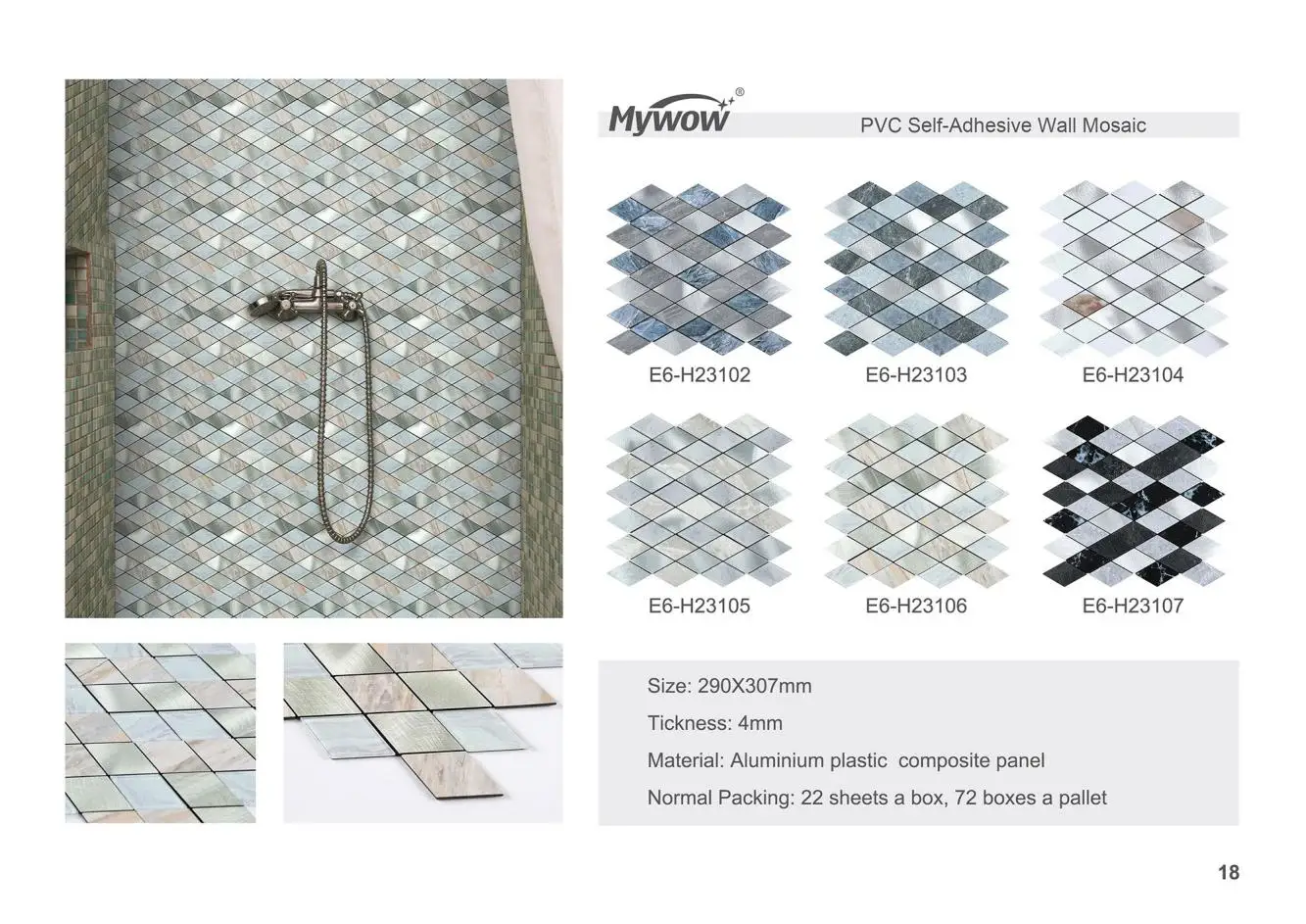 Mywow®

PVC Self-Adhesive Wall Mosaic

E6-H23102

E6-H23103

E6-H23104

E6-H23105

E6-H23106

E6-H23107

Size: 290X307mm

Tickness: 4mm

Material: Aluminium plastic composite panel

Normal Packing: 22 sheets a box, 72 boxes a pallet

18